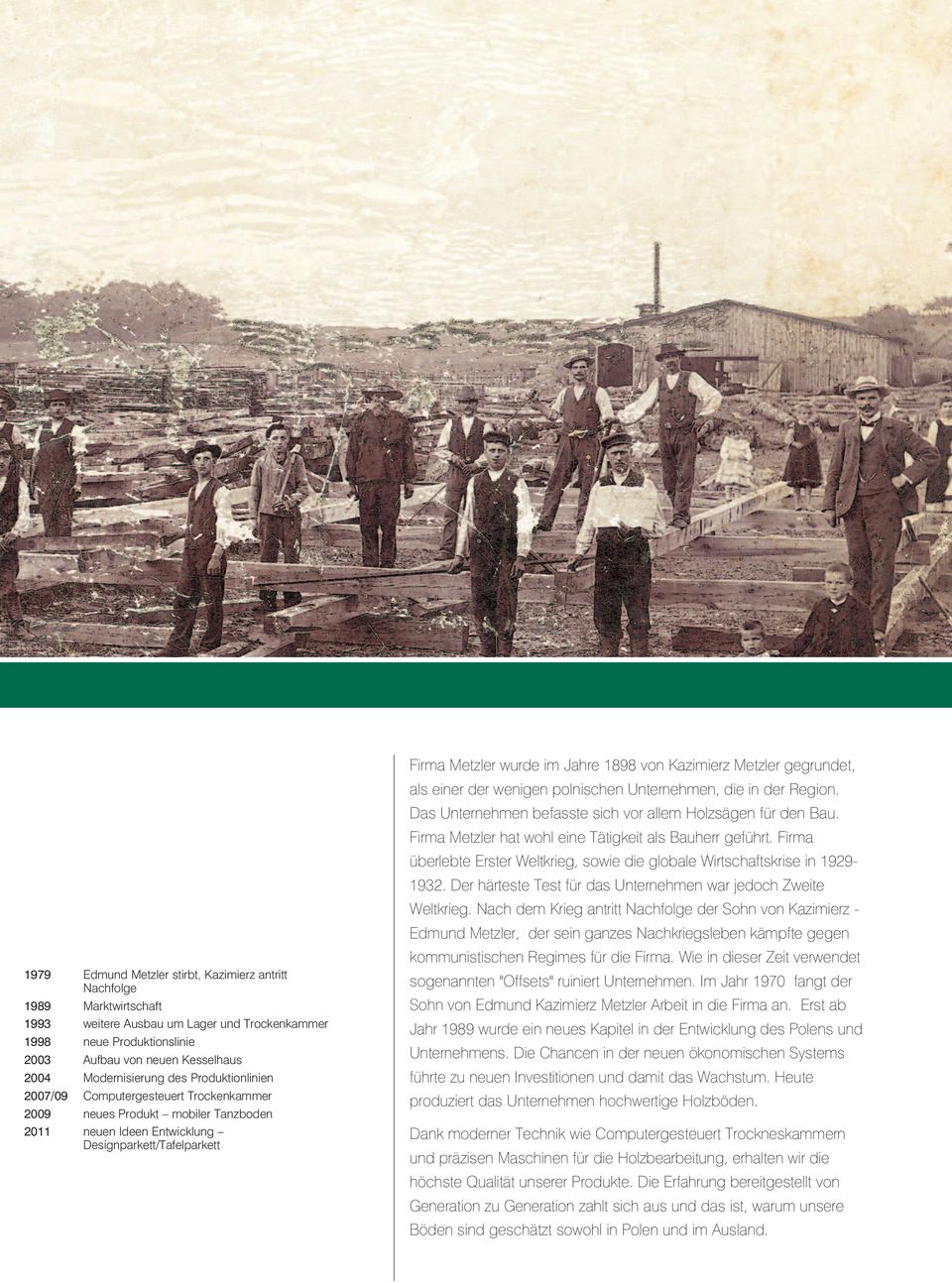 1979 Edmund Metzler stirbt, Kazimierz antritt Nachfolge
1989 Marktwirtschaft
1993 weitere Ausbau um Lager und Trockenkammer
1998 neue Produktionslinie
2003 Aufbau von neuen Kesselhaus
2004 Modernisierung des Produktionlinien
2007/09 Computergesteuert Trockenkammer
2009 neues Produkt – mobiler Tanzboden
2011 neuen Ideen Entwicklung – Designparkett/Tafelparkett

Firma Metzler wurde im Jahre 1898 von Kazimierz Metzler gegrundet, als einer der wenigen polnischen Unternehmen, die in der Region. Das Unternehmen befasste sich vor allem Holzsägen für den Bau. Firma Metzler hat wohl eine Tätigkeit als Bauherr geführt. Firma überlebte Erster Weltkrieg, sowie die globale Wirtschaftskrise in 1929-1932. Der härteste Test für das Unternehmen war jedoch Zweite Weltkrieg. Nach dem Krieg antritt Nachfolge der Sohn von Kazimierz - Edmund Metzler, der sein ganzes Nachkriegsleben kämpfte gegen kommunistischen Regimes für die Firma. Wie in dieser Zeit verwendet sogenannten "Offsets" ruiniert Unternehmen. Im Jahr 1970 fangt der Sohn von Edmund Kazimierz Metzler Arbeit in die Firma an. Erst ab Jahr 1989 wurde ein neues Kapitel in der Entwicklung des Polens und Unternehmens. Die Chancen in der neuen ökonomischen Systems führte zu neuen Investitionen und damit das Wachstum. Heute produziert das Unternehmen hochwertige Holzböden.

Dank moderner Technik wie Computergesteuert Trockneskammern und präzisen Maschinen für die Holzbearbeitung, erhalten wir die höchste Qualität unserer Produkte. Die Erfahrung bereitgestellt von Generation zu Generation zahlt sich aus und das ist, warum unsere Böden sind geschätzt sowohl in Polen und im Ausland.